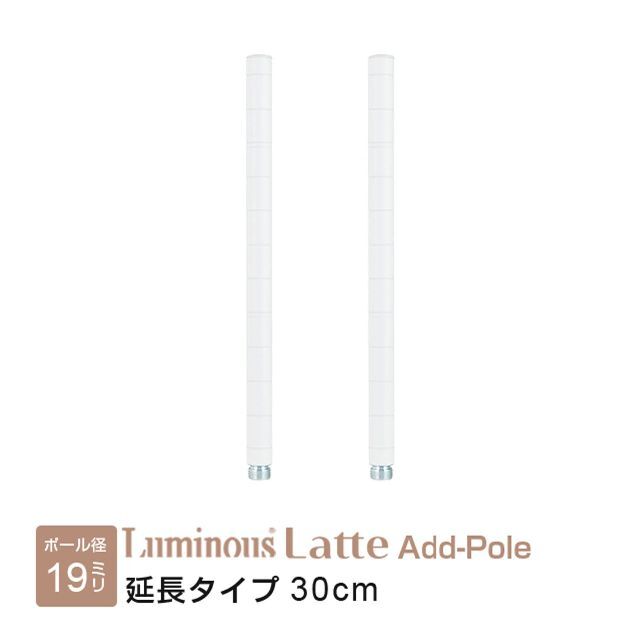 ポール径
19ミリ
Luminous Latte Add-Pole
延長タイプ 30cm